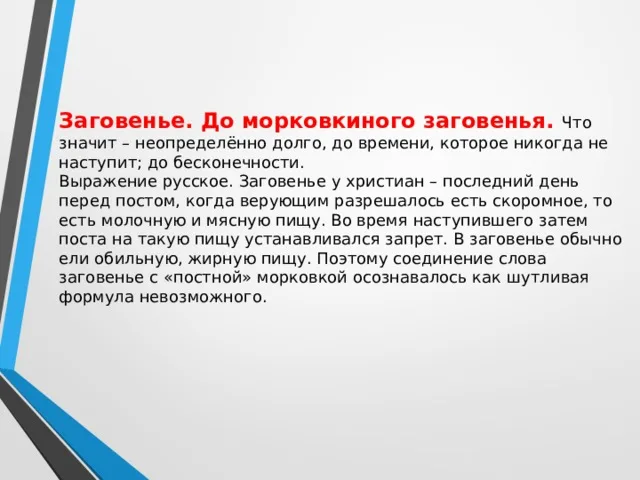 Заговенье. До морковкиного заговенья. Что значит – неопределённо долго, до времени, которое никогда не наступит; до бесконечности.
Выражение русское. Заговенье у христиан – последний день перед постом, когда верующим разрешалось есть скоромное, то есть молочную и мясную пищу. Во время наступившего затем поста на такую пищу устанавливался запрет. В заговенье обычно ели обильную, жирную пищу. Поэтому соединение слова заговенье с «постной» морковкой осознавалось как шутливая формула невозможного.